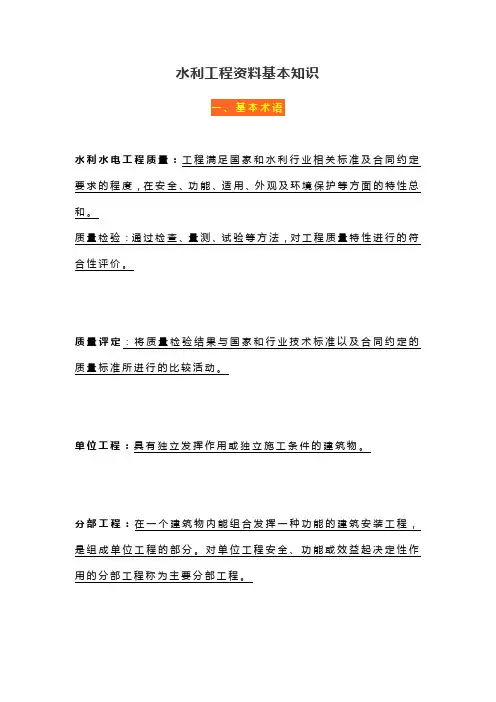 水利工程资料基本知识

一、基本术语

水利水电工程质量：工程满足国家和水利行业相关标准及合同约定要求的程度，在安全、功能、适用、外观及环境保护等方面的特性总和。

质量检验：通过检查、量测、试验等方法，对工程质量特性进行的符合性评价。

质量评定：将质量检验结果与国家和行业技术标准以及合同约定的质量标准所进行的比较活动。

单位工程：具有独立发挥作用或独立施工条件的建筑物。

分部工程：在一个建筑物内能组合发挥一种功能的建筑安装工程，是组成单位工程的部分。对单位工程安全、功能或效益起决定性作用的分部工程称为主要分部工程。